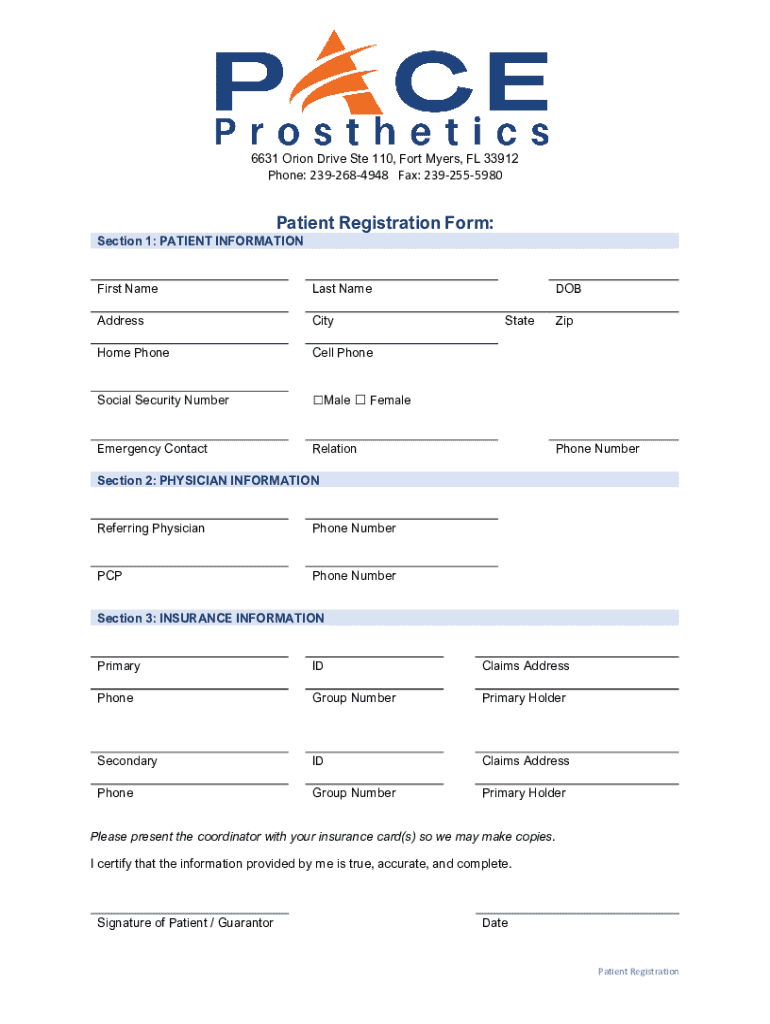 PACE
Prosthetics
6631 Orion Drive Ste 110, Fort Myers, FL 33912
Phone: 239-268-4948 Fax: 239-255-5980

Patient Registration Form:

Section 1: PATIENT INFORMATION

First Name
Last Name
DOB
Address
City
State
Zip
Home Phone
Cell Phone
Social Security Number
☐Male ☐ Female
Emergency Contact
Relation
Phone Number

Section 2: PHYSICIAN INFORMATION

Referring Physician
Phone Number
PCP
Phone Number

Section 3: INSURANCE INFORMATION

Primary
ID
Claims Address
Phone
Group Number
Primary Holder
Secondary
ID
Claims Address
Phone
Group Number
Primary Holder

Please present the coordinator with your insurance card(s) so we may make copies.

I certify that the information provided by me is true, accurate, and complete.

Signature of Patient / Guarantor
Date

Patient Registration